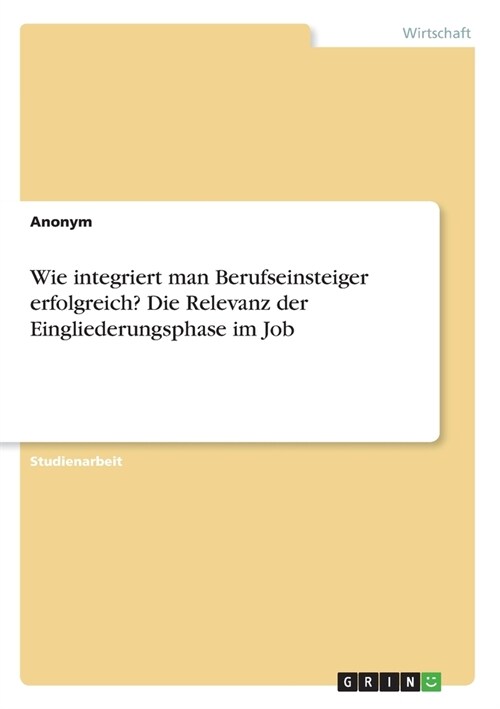 Wirtschaft

Anonym

Wie integriert man Berufseinsteiger erfolgreich? Die Relevanz der Eingliederungsphase im Job

Studienarbeit

GRIN